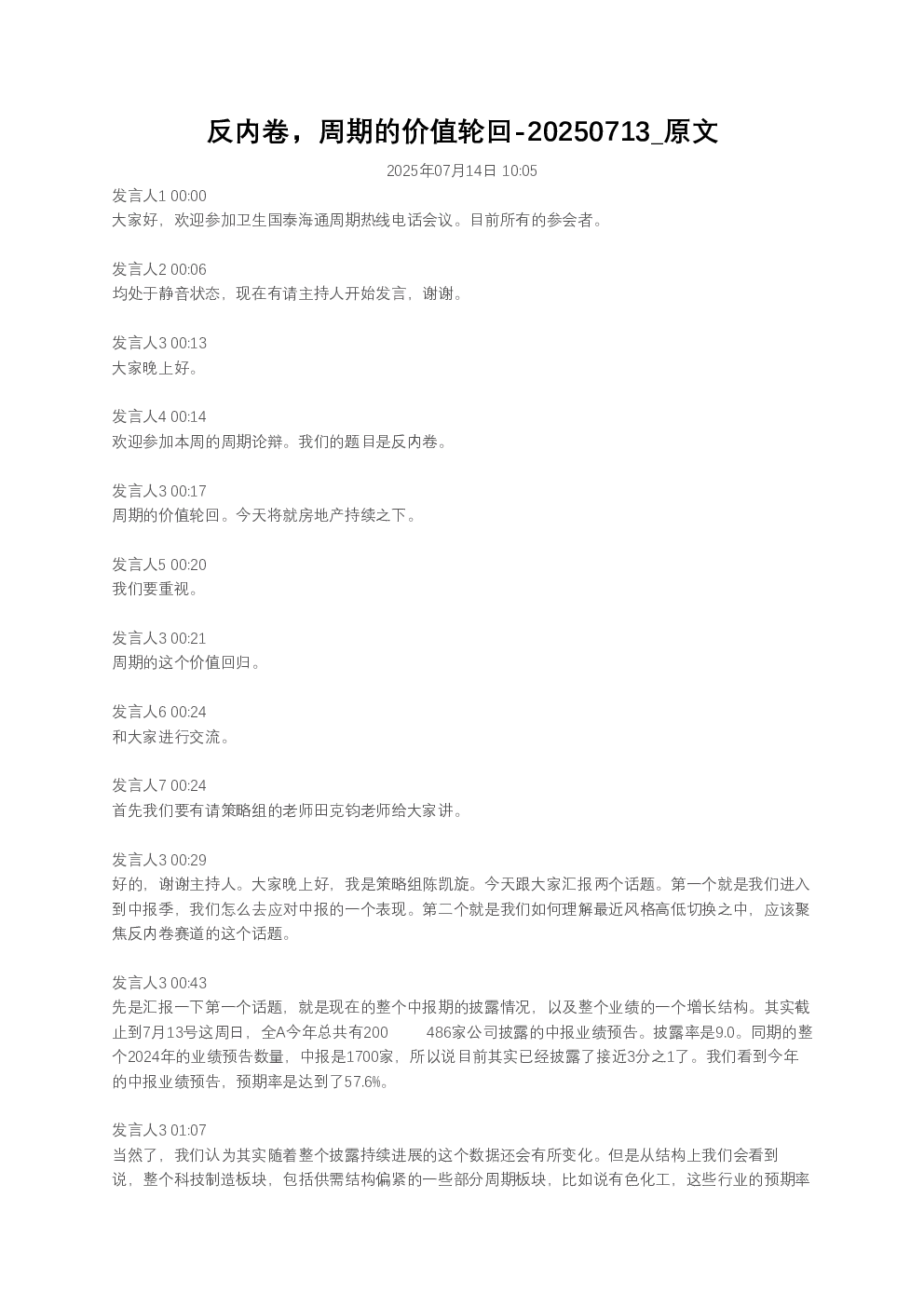 反内卷，周期的价值轮回-20250713_原文

2025年07月14日 10:05

发言人1 00:00
大家好，欢迎参加卫生国泰海通周期热线电话会议。目前所有的参会者。

发言人2 00:06
均处于静音状态，现在有请主持人开始发言，谢谢。

发言人3 00:13
大家晚上好。

发言人4 00:14
欢迎参加本周的周期论辩。我们的题目是反内卷。

发言人3 00:17
周期的价值轮回。今天将就房地产持续之下。

发言人5 00:20
我们要重视。

发言人3 00:21
周期的这个价值回归。

发言人6 00:24
和大家进行交流。

发言人7 00:24
首先我们要有请策略组的老师田克钧老师给大家讲。

发言人3 00:29
好的，谢谢主持人。大家晚上好，我是策略组陈凯旋。今天跟大家汇报两个话题。第一个就是我们进入到中报季，我们怎么去应对中报的一个表现。第二个就是我们如何理解最近风格高低切换之中，应该聚焦反内卷赛道的这个话题。

发言人3 00:43
先是汇报一下第一个话题，就是现在的整个中报期的披露情况，以及整个业绩的一个增长结构。其实截止到7月13号这周日，全A今年总共有200 486家公司披露的中报业绩预告。披露率是9.0。同期的整个2024年的业绩预告数量，中报是1700家，所以说目前其实已经披露了接近3分之1了。我们看到今年的中报业绩预告，预期率是达到了57.6%。

发言人3 01:07
当然了，我们认为其实随着整个披露持续进展的这个数据还会有所变化。但是从结构上我们会看到说，整个科技制造板块，包括供需结构偏紧的一些部分周期板块，比如说有色化工，这些行业的预期率